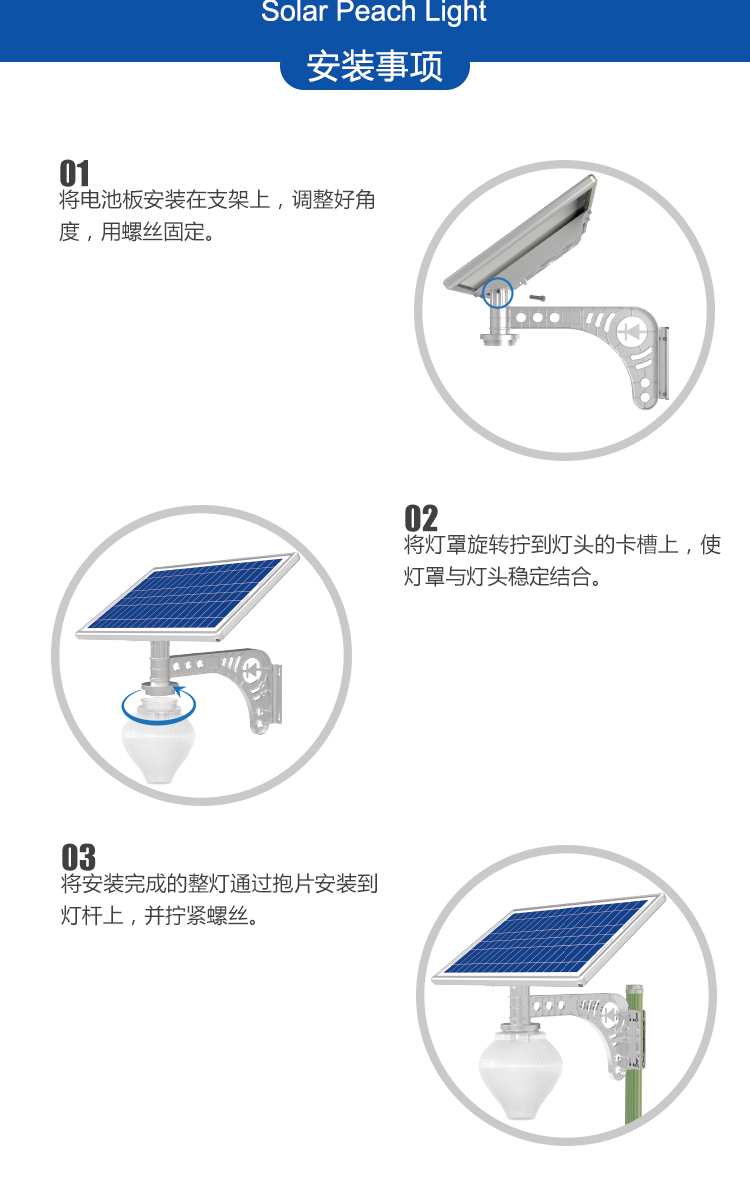 Solar Peach Light

安装事项

01
将电池板安装在支架上，调整好角度，用螺丝固定。

02
将灯罩旋转拧到灯头的卡槽上，使灯罩与灯头稳定结合。

03
将安装完成的整灯通过抱片安装到灯杆上，并拧紧螺丝。